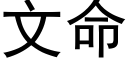 文命